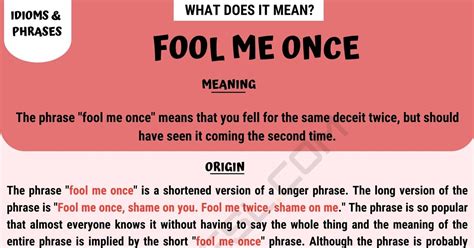 IDIOMS & PHRASES

WHAT DOES IT MEAN?

FOOL ME ONCE

MEANING

The phrase "fool me once" means that you fell for the same deceit twice, but should have seen it coming the second time.

ORIGIN

The phrase "fool me once" is a shortened version of a longer phrase. The long version of the phrase is "Fool me once, shame on you. Fool me twice, shame on me." The phrase is so popular that almost everyone knows it without having to say the whole thing and the meaning of the entire phrase is implied by the short "fool me once" phrase. Although the phrase is probably